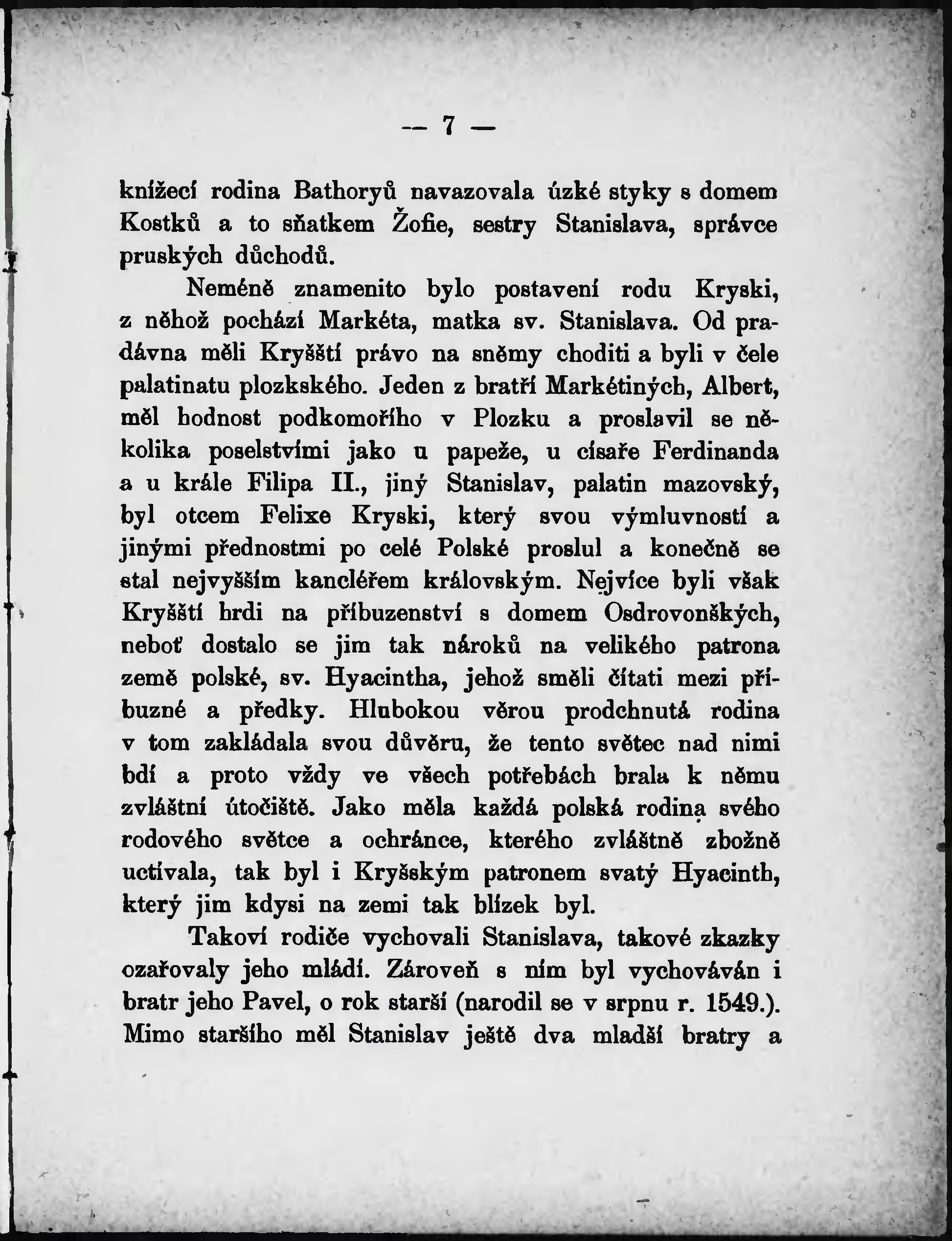 — 7 —

knížecí rodina Bathoryů navazovala úzké styky s domem Kostků a to sňatkem Žofie, sestry Stanislava, správce pruských důchodů.

Neméně znamenito bylo postavení rodu Kryski, z něhož pochází Markéta, matka sv. Stanislava. Od pradávna měli Kryšští právo na sněmy choditi a byli v čele palatinatu plozkského. Jeden z bratří Markétiných, Albert, měl hodnost podkomořího v Plozku a proslavil se několika poselstvími jako u papeže, u císaře Ferdinanda a u krále Filipa II., jiný Stanislav, palatin mazovský, byl otcem Felixe Kryski, který svou výmluvností a jinými přednostmi po celé Polské proslul a konečně se stal nejvyšším kancléřem královským. Nejvíce byli však Kryšští hrdi na příbuzenství s domem Osdrovonškých, neboť dostalo se jim tak nároků na velikého patrona země polské, sv. Hyacintha, jehož směli čítati mezi příbuzné a předky. Hlubokou věrou prodchnutá rodina v tom zakládala svou důvěru, že tento světec nad nimi bdí a proto vždy ve všech potřebách brala k němu zvláštní útočiště. Jako měla každá polská rodina svého rodového světce a ochránce, kterého zvláštně zbožně uctívala, tak byl i Kryšským patronem svatý Hyacinth, který jim kdysi na zemi tak blízek byl.

Takoví rodiče vychovali Stanislava, takové zkazky ozařovaly jeho mládí. Zároveň s ním byl vychováván i bratr jeho Pavel, o rok starší (narodil se v srpnu r. 1549.). Mimo staršího měl Stanislav ještě dva mladší bratry a